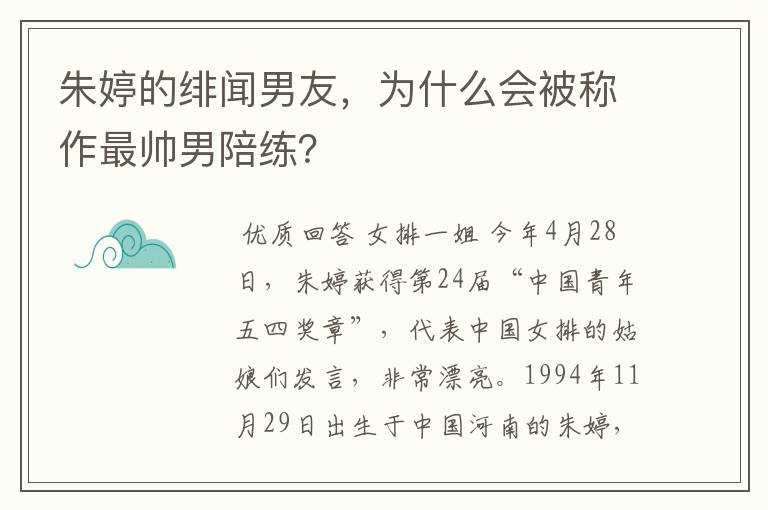 朱婷的绯闻男友，为什么会被称作最帅男陪练?

优质回答 女排一姐 今年4月28日，朱婷获得第24届“中国青年五四奖章”，代表中国女排的姑娘们发言，非常漂亮。1994年11月29日出生于中国河南的朱婷，